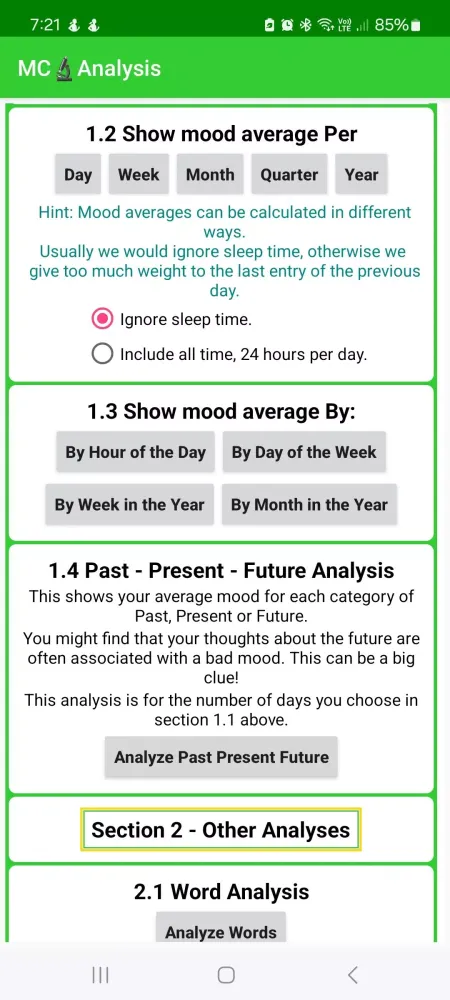 7:21 85%

MC Analysis

1.2 Show mood average Per

Day Week Month Quarter Year

Hint: Mood averages can be calculated in different ways.
Usually we would ignore sleep time, otherwise we give too much weight to the last entry of the previous day.

Ignore sleep time.

Include all time, 24 hours per day.

1.3 Show mood average By:

By Hour of the Day By Day of the Week

By Week in the Year By Month in the Year

1.4 Past - Present - Future Analysis

This shows your average mood for each category of Past, Present or Future.
You might find that your thoughts about the future are often associated with a bad mood. This can be a big clue!
This analysis is for the number of days you choose in section 1.1 above.

Analyze Past Present Future

Section 2 - Other Analyses

2.1 Word Analysis

Analyze Words